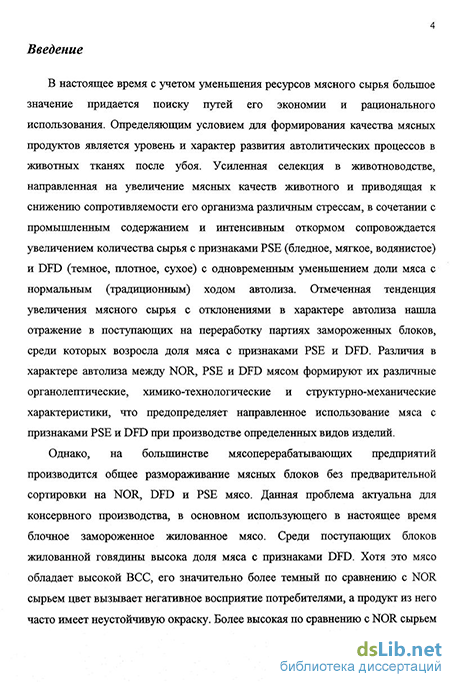 4

Введение

В настоящее время с учетом уменьшения ресурсов мясного сырья большое значение придается поиску путей его экономии и рационального использования. Определяющим условием для формирования качества мясных продуктов является уровень и характер развития автолитических процессов в животных тканях после убоя. Усиленная селекция в животноводстве, направленная на увеличение мясных качеств животного и приводящая к снижению сопротивляемости его организма различным стрессам, в сочетании с промышленным содержанием и интенсивным откормом сопровождается увеличением количества сырья с признаками PSE (бледное, мягкое, водянистое) и DFD (темное, плотное, сухое) с одновременным уменьшением доли мяса с нормальным (традиционным) ходом автолиза. Отмеченная тенденция увеличения мясного сырья с отклонениями в характере автолиза нашла отражение в поступающих на переработку партиях замороженных блоков, среди которых возросла доля мяса с признаками PSE и DFD. Различия в характере автолиза между NOR, PSE и DFD мясом формируют их различные органолептические, химико-технологические и структурно-механические характеристики, что предопределяет направленное использование мяса с признаками PSE и DFD при производстве определенных видов изделий.

Однако, на большинстве мясоперерабатывающих предприятий производится общее размораживание мясных блоков без предварительной сортировки на NOR, DFD и PSE мясо. Данная проблема актуальна для консервного производства, в основном использующего в настоящее время блочное замороженное жилованное мясо. Среди поступающих блоков жилованной говядины высока доля мяса с признаками DFD. Хотя это мясо обладает высокой ВСС, его значительно более темный по сравнению с NOR сырьем цвет вызывает негативное восприятие потребителями, а продукт из него часто имеет неустойчивую окраску. Более высокая по сравнению с NOR сырьем

dsLib.net
библиотека диссертаций